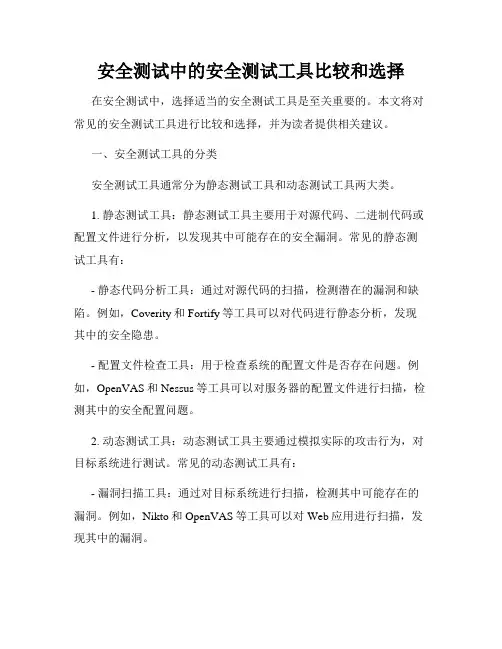 安全测试中的安全测试工具比较和选择

在安全测试中，选择适当的安全测试工具是至关重要的。本文将对常见的安全测试工具进行比较和选择，并为读者提供相关建议。

一、安全测试工具的分类

安全测试工具通常分为静态测试工具和动态测试工具两大类。

1. 静态测试工具：静态测试工具主要用于对源代码、二进制代码或配置文件进行分析，以发现其中可能存在的安全漏洞。常见的静态测试工具有：

- 静态代码分析工具：通过对源代码的扫描，检测潜在的漏洞和缺陷。例如，Coverity 和 Fortify 等工具可以对代码进行静态分析，发现其中的安全隐患。

- 配置文件检查工具：用于检查系统的配置文件是否存在问题。例如，OpenVAS 和 Nessus 等工具可以对服务器的配置文件进行扫描，检测其中的安全配置问题。

2. 动态测试工具：动态测试工具主要通过模拟实际的攻击行为，对目标系统进行测试。常见的动态测试工具有：

- 漏洞扫描工具：通过对目标系统进行扫描，检测其中可能存在的漏洞。例如，Nikto 和 OpenVAS 等工具可以对 Web 应用进行扫描，发现其中的漏洞。